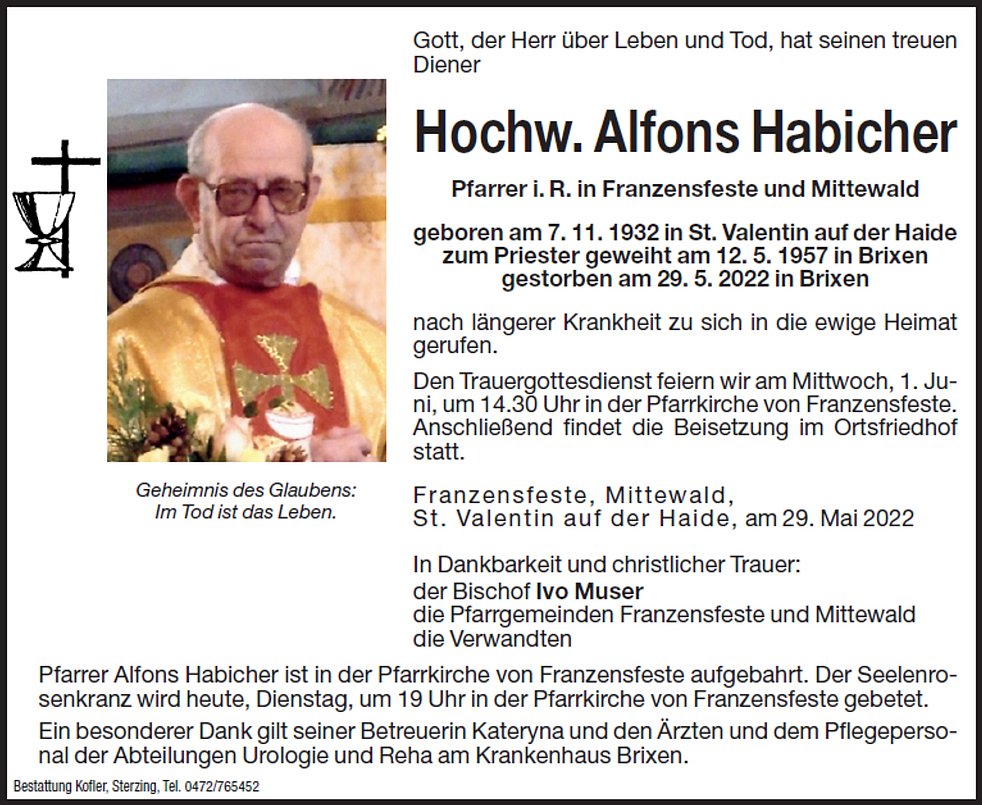 Gott, der Herr über Leben und Tod, hat seinen treuen Diener

Hochw. Alfons Habicher

Pfarrer i. R. in Franzensfeste und Mittewald

geboren am 7. 11. 1932 in St. Valentin auf der Haide
zum Priester geweiht am 12. 5. 1957 in Brixen
gestorben am 29. 5. 2022 in Brixen

nach längerer Krankheit zu sich in die ewige Heimat gerufen.

Den Trauergottesdienst feiern wir am Mittwoch, 1. Juni, um 14.30 Uhr in der Pfarrkirche von Franzensfeste. Anschließend findet die Beisetzung im Ortsfriedhof statt.

Geheimnis des Glaubens:
Im Tod ist das Leben.

Franzensfeste, Mittewald,
St. Valentin auf der Haide, am 29. Mai 2022

In Dankbarkeit und christlicher Trauer:
der Bischof Ivo Muser
die Pfarrgemeinden Franzensfeste und Mittewald
die Verwandten

Pfarrer Alfons Habicher ist in der Pfarrkirche von Franzensfeste aufgebahrt. Der Seelenrosenkranz wird heute, Dienstag, um 19 Uhr in der Pfarrkirche von Franzensfeste gebetet.

Ein besonderer Dank gilt seiner Betreuerin Kateryna und den Ärzten und dem Pflegepersonal der Abteilungen Urologie und Reha am Krankenhaus Brixen.

Bestattung Kofler, Sterzing, Tel. 0472/765452